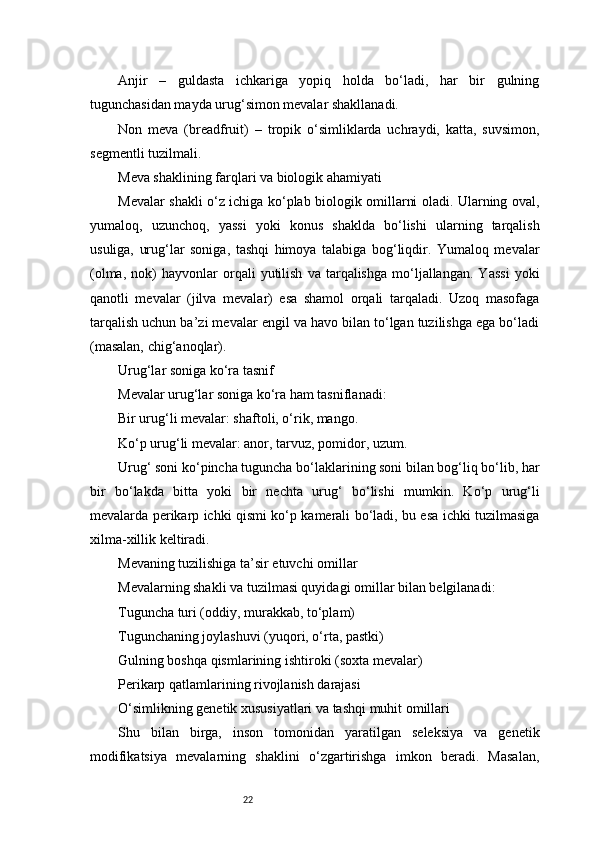 Anjir – guldasta ichkariga yopiq holda bo‘ladi, har bir gulning tugunchasidan mayda urug‘simon mevalar shakllanadi.

Non meva (breadfruit) – tropik o‘simliklarda uchraydi, katta, suvsimon, segmentli tuzilmali.

Meva shaklining farqlari va biologik ahamiyati

Mevalar shakli o‘z ichiga ko‘plab biologik omillarni oladi. Ularning oval, yumaloq, uzunchoq, yassi yoki konus shaklda bo‘lishi ularning tarqalish usuliga, urug‘lar soniga, tashqi himoya talabiga bog‘liqdir. Yumaloq mevalar (olma, nok) hayvonlar orqali yutilish va tarqalishga mo‘ljallangan. Yassi yoki qanotli mevalar (jilva mevalar) esa shamol orqali tarqaladi. Uzoq masofaga tarqalish uchun ba’zi mevalar engil va havo bilan to‘lgan tuzilishga ega bo‘ladi (masalan, chig‘anoqlar).

Urug‘lar soniga ko‘ra tasnif

Mevalar urug‘lar soniga ko‘ra ham tasniflanadi:

Bir urug‘li mevalar: shaftoli, o‘rik, mango.

Ko‘p urug‘li mevalar: anor, tarvuz, pomidor, uzum.

Urug‘ soni ko‘pincha tuguncha bo‘laklarining soni bilan bog‘liq bo‘lib, har bir bo‘lakda bitta yoki bir nechta urug‘ bo‘lishi mumkin. Ko‘p urug‘li mevalarda perikarp ichki qismi ko‘p kamerali bo‘ladi, bu esa ichki tuzilmasiga xilma-xillik keltiradi.

Mevaning tuzilishiga ta’sir etuvchi omillar

Mevalarning shakli va tuzilmasi quyidagi omillar bilan belgilanadi:

Tuguncha turi (oddiy, murakkab, to‘plam)

Tugunchaning joylashuvi (yuqori, o‘rta, pastki)

Gulning boshqa qismlarining ishtiroki (soxta mevalar)

Perikarp qatlamlarining rivojlanish darajasi

O‘simlikning genetik xususiyatlari va tashqi muhit omillari

Shu bilan birga, inson tomonidan yaratilgan seleksiya va genetik modifikatsiya mevalarning shaklini o‘zgartirishga imkon beradi. Masalan,

22